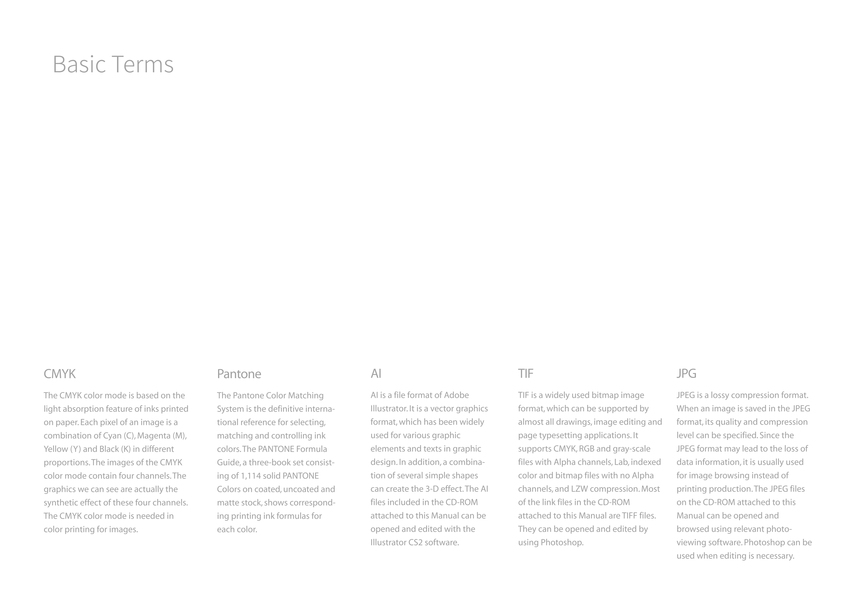 Basic Terms

CMYK

The CMYK color mode is based on the light absorption feature of inks printed on paper. Each pixel of an image is a combination of Cyan (C), Magenta (M), Yellow (Y) and Black (K) in different proportions. The images of the CMYK color mode contain four channels. The graphics we can see are actually the synthetic effect of these four channels. The CMYK color mode is needed in color printing for images.

Pantone

The Pantone Color Matching System is the definitive international reference for selecting, matching and controlling ink colors. The PANTONE Formula Guide, a three-book set consisting of 1,114 solid PANTONE Colors on coated, uncoated and matte stock, shows corresponding printing ink formulas for each color.

AI

AI is a file format of Adobe Illustrator. It is a vector graphics format, which has been widely used for various graphic elements and texts in graphic design. In addition, a combination of several simple shapes can create the 3-D effect. The AI files included in the CD-ROM attached to this Manual can be opened and edited with the Illustrator CS2 software.

TIF

TIF is a widely used bitmap image format, which can be supported by almost all drawings, image editing and page typesetting applications. It supports CMYK, RGB and gray-scale files with Alpha channels, Lab, indexed color and bitmap files with no Alpha channels, and LZW compression. Most of the link files in the CD-ROM attached to this Manual are TIFF files. They can be opened and edited by using Photoshop.

JPG

JPEG is a lossy compression format. When an image is saved in the JPEG format, its quality and compression level can be specified. Since the JPEG format may lead to the loss of data information, it is usually used for image browsing instead of printing production. The JPEG files on the CD-ROM attached to this Manual can be opened and browsed using relevant photo-viewing software. Photoshop can be used when editing is necessary.